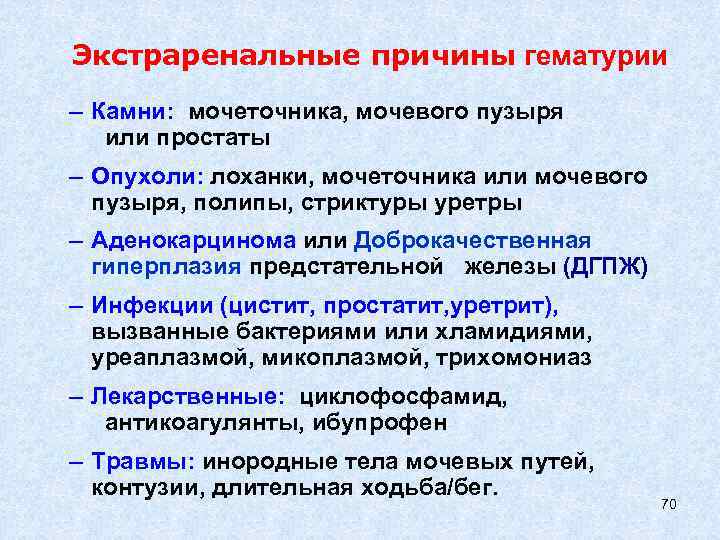 Экстраренальные причины гематурии

– Камни: мочеточника, мочевого пузыря или простаты

– Опухоли: лоханки, мочеточника или мочевого пузыря, полипы, стриктуры уретры

– Аденокарцинома или Доброкачественная гиперплазия предстательной железы (ДГПЖ)

– Инфекции (цистит, простатит,уретрит), вызванные бактериями или хламидиями, уреаплазмой, микоплазмой, трихомониаз

– Лекарственные: циклофосфамид, антикоагулянты, ибупрофен

– Травмы: инородные тела мочевых путей, контузии, длительная ходьба/бег.

70